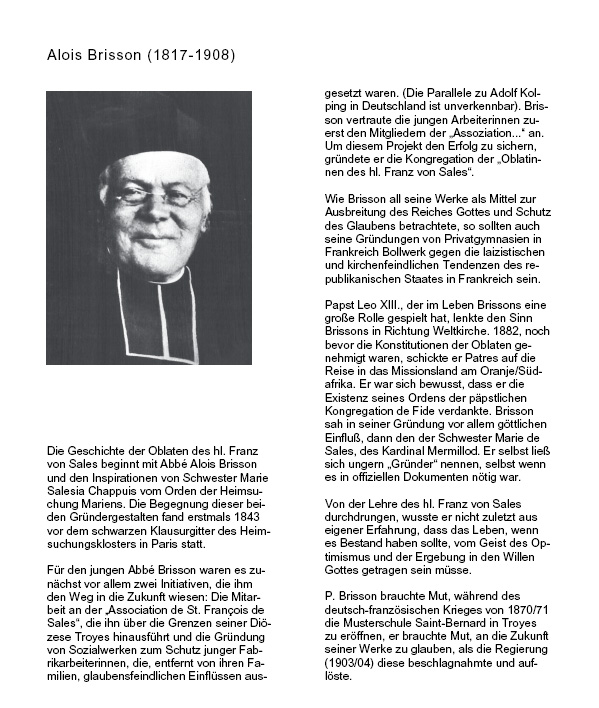 Alois Brisson (1817-1908)

Die Geschichte der Oblaten des hl. Franz von Sales beginnt mit Abbé Alois Brisson und den Inspirationen von Schwester Marie Salesia Chappuis vom Orden der Heimsuchung Mariens. Die Begegnung dieser beiden Gründergestalten fand erstmals 1843 vor dem schwarzen Klausurgitter des Heimsuchungsklosters in Paris statt.

Für den jungen Abbé Brisson waren es zunächst vor allem zwei Initiativen, die ihm den Weg in die Zukunft wiesen: Die Mitarbeit an der „Association de St. François de Sales“, die ihn über die Grenzen seiner Diözese Troyes hinausführt und die Gründung von Sozialwerken zum Schutz junger Fabrikarbeiterinnen, die, entfernt von ihren Familien, glaubensfeindlichen Einflüssen ausgesetzt waren. (Die Parallele zu Adolf Kolping in Deutschland ist unverkennbar). Brisson vertraute die jungen Arbeiterinnen zuerst den Mitgliedern der „Assoziation...“ an. Um diesem Projekt den Erfolg zu sichern, gründete er die Kongregation der „Oblatinnen des hl. Franz von Sales“.

Wie Brisson all seine Werke als Mittel zur Ausbreitung des Reiches Gottes und Schutz des Glaubens betrachtete, so sollten auch seine Gründungen von Privatgymnasien in Frankreich Bollwerk gegen die laizistischen und kirchenfeindlichen Tendenzen des republikanischen Staates in Frankreich sein.

Papst Leo XIII., der im Leben Brissons eine große Rolle gespielt hat, lenkte den Sinn Brissons in Richtung Weltkirche. 1882, noch bevor die Konstitutionen der Oblaten genehmigt waren, schickte er Patres auf die Reise in das Missionsland am Oranje/Südafrika. Er war sich bewusst, dass er die Existenz seines Ordens der päpstlichen Kongregation de Fide verdankte. Brisson sah in seiner Gründung vor allem göttlichen Einfluß, dann den der Schwester Marie de Sales, des Kardinal Mermillod. Er selbst ließ sich ungern „Gründer“ nennen, selbst wenn es in offiziellen Dokumenten nötig war.

Von der Lehre des hl. Franz von Sales durchdrungen, wusste er nicht zuletzt aus eigener Erfahrung, dass das Leben, wenn es Bestand haben sollte, vom Geist des Optimismus und der Ergebung in den Willen Gottes getragen sein müsse.

P. Brisson brauchte Mut, während des deutsch-französischen Krieges von 1870/71 die Musterschule Saint-Bernard in Troyes zu eröffnen, er brauchte Mut, an die Zukunft seiner Werke zu glauben, als die Regierung (1903/04) diese beschlagnahmte und auflöste.